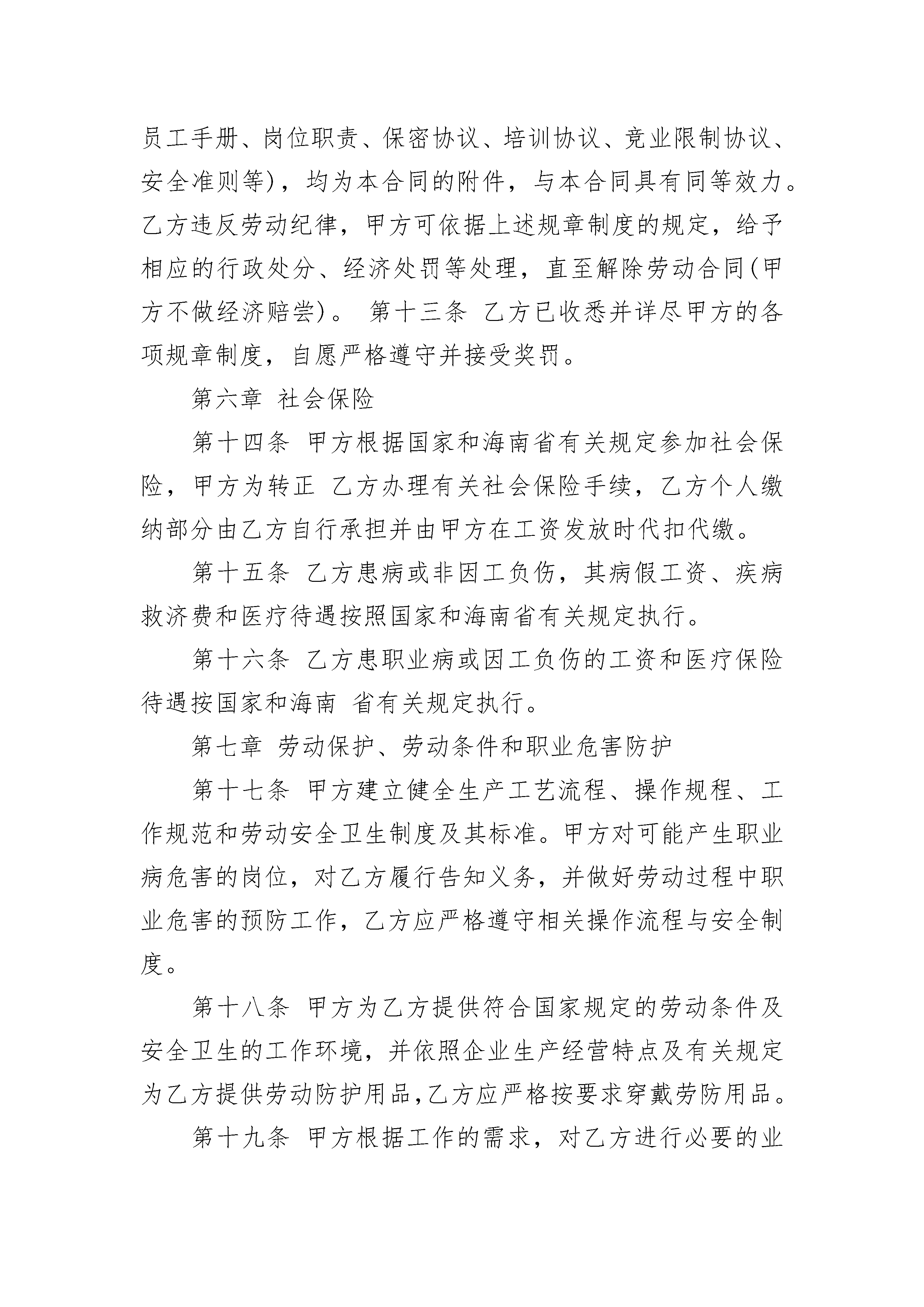 员工手册、岗位职责、保密协议、培训协议、竞业限制协议、安全准则等)，均为本合同的附件，与本合同具有同等效力。乙方违反劳动纪律，甲方可依据上述规章制度的规定，给予相应的行政处分、经济处罚等处理，直至解除劳动合同(甲方不做经济赔尝)。 第十三条 乙方已收悉并详尽甲方的各项规章制度，自愿严格遵守并接受奖罚。

第六章 社会保险

第十四条 甲方根据国家和海南省有关规定参加社会保险，甲方为转正 乙方办理有关社会保险手续，乙方个人缴纳部分由乙方自行承担并由甲方在工资发放时代扣代缴。

第十五条 乙方患病或非因工负伤，其病假工资、疾病救济费和医疗待遇按照国家和海南省有关规定执行。

第十六条 乙方患职业病或因工负伤的工资和医疗保险待遇按国家和海南 省有关规定执行。

第七章 劳动保护、劳动条件和职业危害防护

第十七条 甲方建立健全生产工艺流程、操作规程、工作规范和劳动安全卫生制度及其标准。甲方对可能产生职业病危害的岗位，对乙方履行告知义务，并做好劳动过程中职业危害的预防工作，乙方应严格遵守相关操作流程与安全制度。

第十八条 甲方为乙方提供符合国家规定的劳动条件及安全卫生的工作环境，并依照企业生产经营特点及有关规定为乙方提供劳动防护用品,乙方应严格按要求穿戴劳防用品。

第十九条 甲方根据工作的需求，对乙方进行必要的业